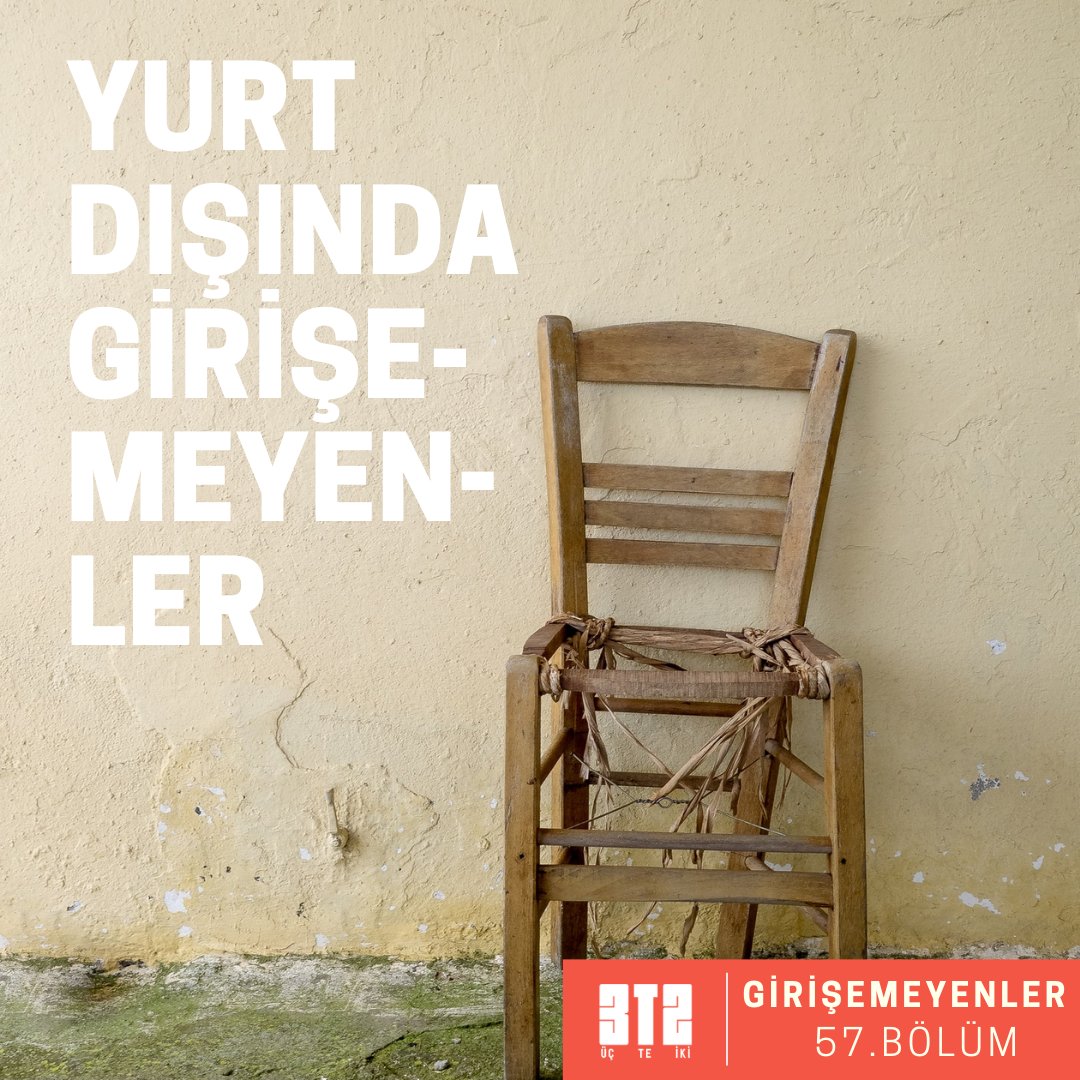 YURT DIŞINDA GİRİŞE-MEYEN-LER

3T2
ÜÇ TE İKİ

GİRİŞEMEYENLER
57.BÖLÜM